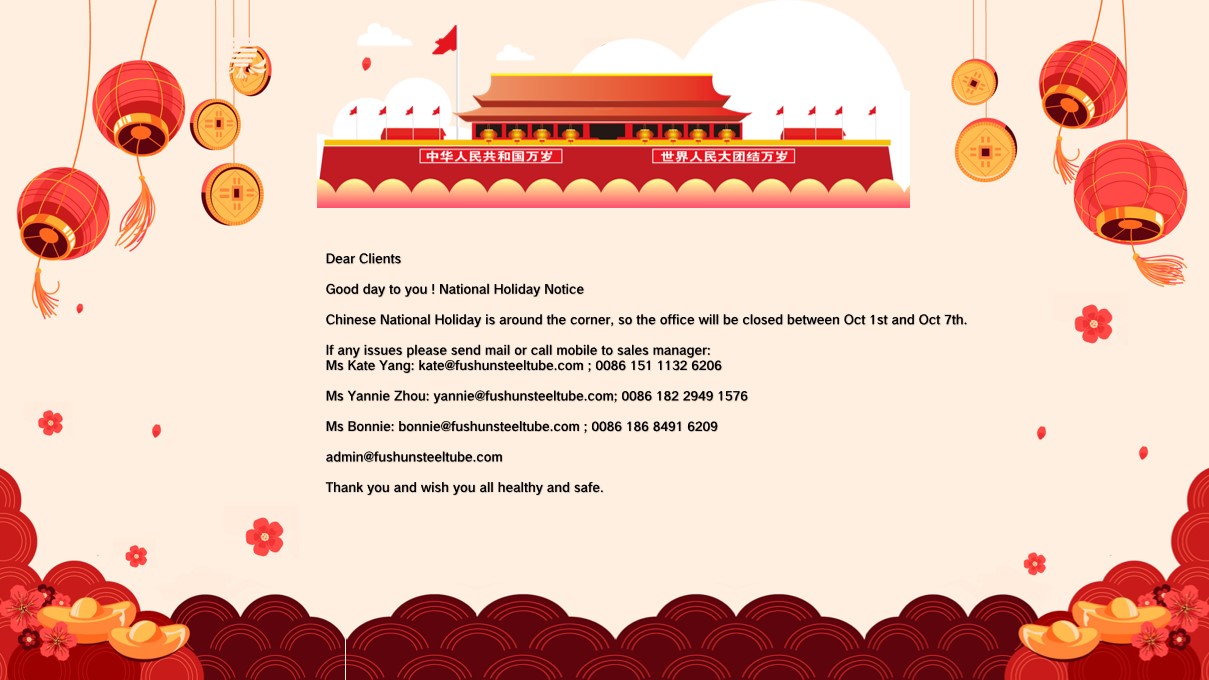 中华人民共和国万岁

世界人民大团结万岁

Dear Clients

Good day to you ! National Holiday Notice

Chinese National Holiday is around the corner, so the office will be closed between Oct 1st and Oct 7th.

If any issues please send mail or call mobile to sales manager:
Ms Kate Yang: kate@fushunsteeltube.com ; 0086 151 1132 6206

Ms Yannie Zhou: yannie@fushunsteeltube.com; 0086 182 2949 1576

Ms Bonnie: bonnie@fushunsteeltube.com ; 0086 186 8491 6209

admin@fushunsteeltube.com

Thank you and wish you all healthy and safe.